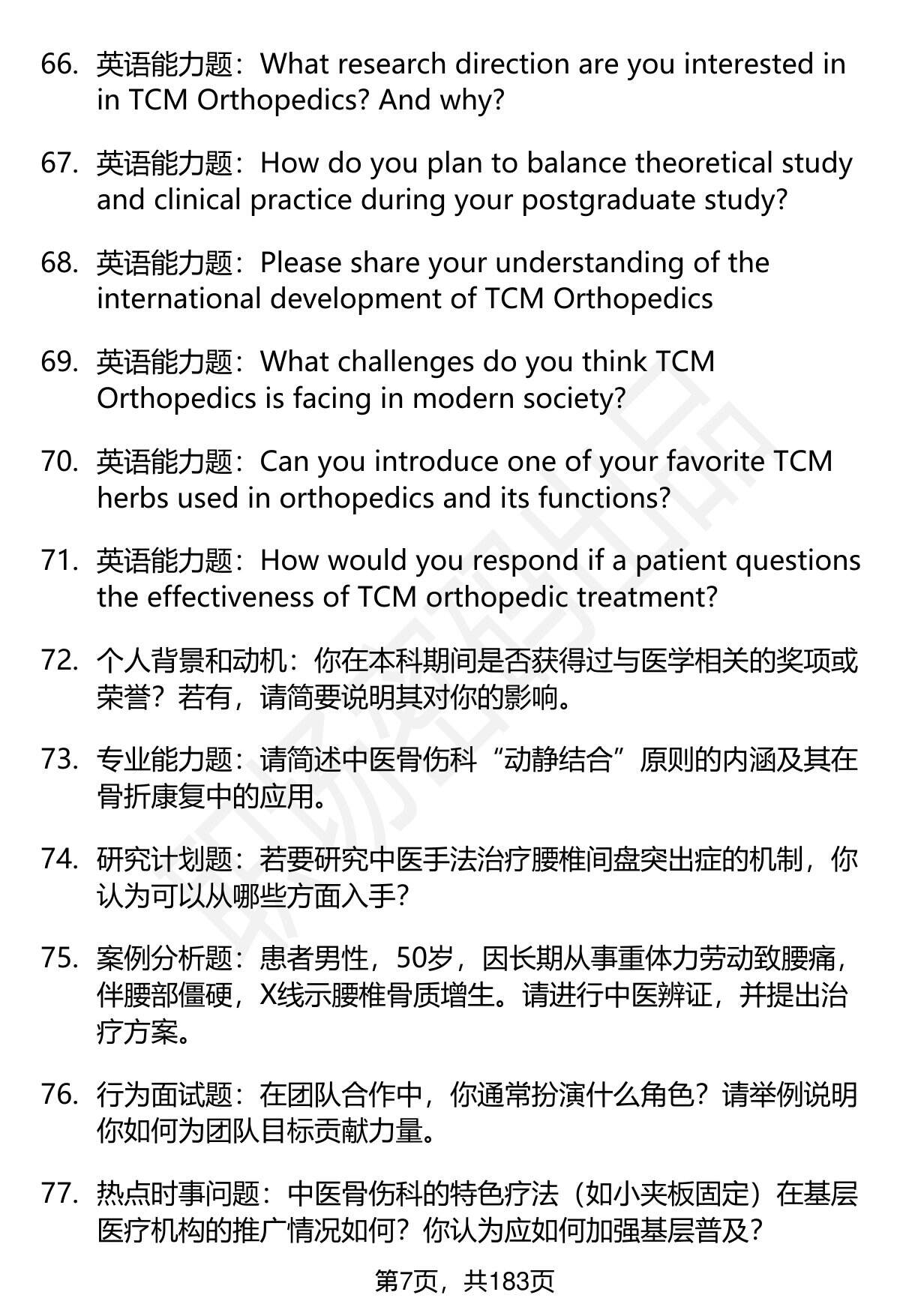 66. 英语能力题：What research direction are you interested in in TCM Orthopedics? And why?

67. 英语能力题：How do you plan to balance theoretical study and clinical practice during your postgraduate study?

68. 英语能力题：Please share your understanding of the international development of TCM Orthopedics

69. 英语能力题：What challenges do you think TCM Orthopedics is facing in modern society?

70. 英语能力题：Can you introduce one of your favorite TCM herbs used in orthopedics and its functions?

71. 英语能力题：How would you respond if a patient questions the effectiveness of TCM orthopedic treatment?

72. 个人背景和动机：你在本科期间是否获得过与医学相关的奖项或荣誉？若有，请简要说明其对你的影响。

73. 专业能力题：请简述中医骨伤科“动静结合”原则的内涵及其在骨折康复中的应用。

74. 研究计划题：若要研究中医手法治疗腰椎间盘突出症的机制，你认为可以从哪些方面入手？

75. 案例分析题：患者男性，50岁，因长期从事重体力劳动致腰痛，伴腰部僵硬，X线示腰椎骨质增生。请进行中医辨证，并提出治疗方案。

76. 行为面试题：在团队合作中，你通常扮演什么角色？请举例说明你如何为团队目标贡献力量。

77. 热点时事问题：中医骨伤科的特色疗法（如小夹板固定）在基层医疗机构的推广情况如何？你认为应如何加强基层普及？

第7页，共183页